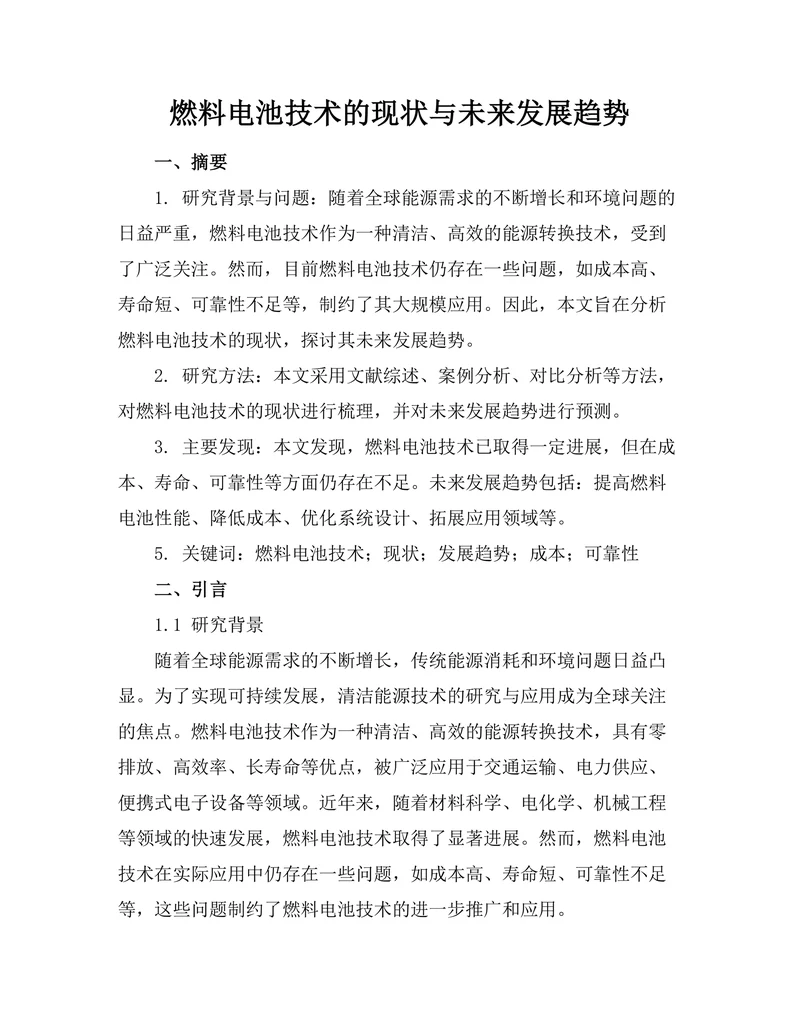 燃料电池技术的现状与未来发展趋势

一、摘要

1. 研究背景与问题：随着全球能源需求的不断增长和环境问题的日益严重，燃料电池技术作为一种清洁、高效的能源转换技术，受到了广泛关注。然而，目前燃料电池技术仍存在一些问题，如成本高、寿命短、可靠性不足等，制约了其大规模应用。因此，本文旨在分析燃料电池技术的现状，探讨其未来发展趋势。

2. 研究方法：本文采用文献综述、案例分析、对比分析等方法，对燃料电池技术的现状进行梳理，并对未来发展趋势进行预测。

3. 主要发现：本文发现，燃料电池技术已取得一定进展，但在成本、寿命、可靠性等方面仍存在不足。未来发展趋势包括：提高燃料电池性能、降低成本、优化系统设计、拓展应用领域等。

5. 关键词：燃料电池技术；现状；发展趋势；成本；可靠性

二、引言

1.1 研究背景

随着全球能源需求的不断增长，传统能源消耗和环境问题日益凸显。为了实现可持续发展，清洁能源技术的研究与应用成为全球关注的焦点。燃料电池技术作为一种清洁、高效的能源转换技术，具有零排放、高效率、长寿命等优点，被广泛应用于交通运输、电力供应、便携式电子设备等领域。近年来，随着材料科学、电化学、机械工程等领域的快速发展，燃料电池技术取得了显著进展。然而，燃料电池技术在实际应用中仍存在一些问题，如成本高、寿命短、可靠性不足等，这些问题制约了燃料电池技术的进一步推广和应用。